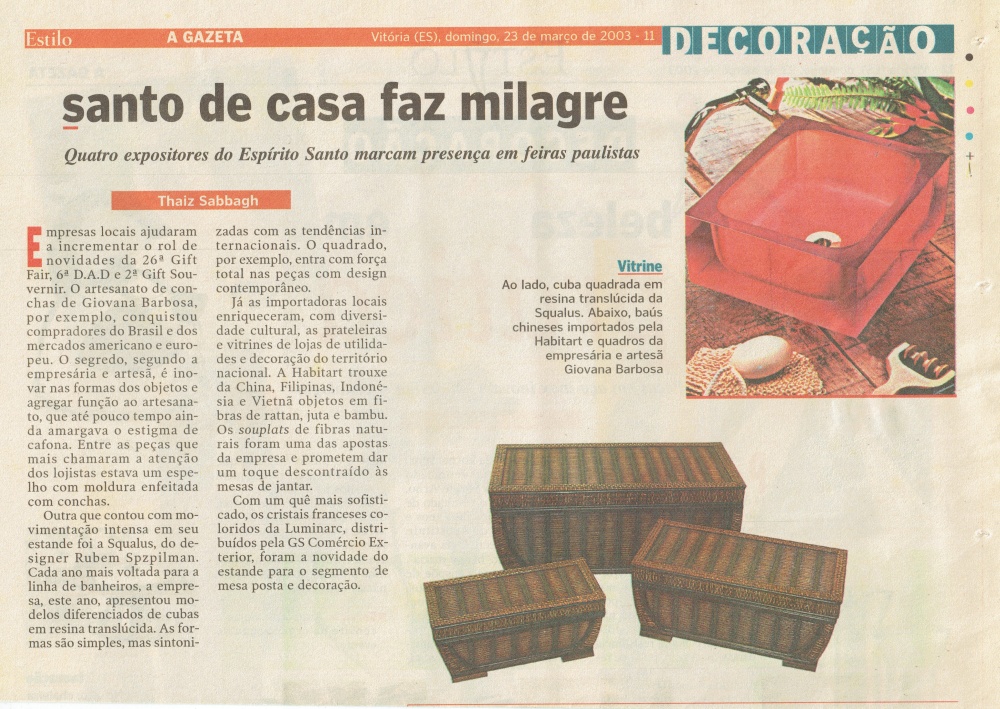 Estilo A GAZETA Vitória (ES), domingo, 23 de março de 2003 - 11 DECORAÇÃO

santo de casa faz milagre

Quatro expositores do Espírito Santo marcam presença em feiras paulistas

Thaiz Sabbagh

Empresas locais ajudaram a incrementar o rol de novidades da 26ª Gift Fair, 6ª D.A.D e 2ª Gift Souvernir. O artesanato de conchas de Giovana Barbosa, por exemplo, conquistou compradores do Brasil e dos mercados americano e europeu. O segredo, segundo a empresária e artesã, é inovar nas formas dos objetos e agregar função ao artesanato, que até pouco tempo ainda amargava o estigma de cafona. Entre as peças que mais chamaram a atenção dos lojistas estava um espelho com moldura enfeitada com conchas.

Outra que contou com movimentação intensa em seu estande foi a Squalus, do designer Rubem Spzpilman. Cada ano mais voltada para a linha de banheiros, a empresa, este ano, apresentou modelos diferenciados de cubas em resina translúcida. As formas são simples, mas sintonizadas com as tendências internacionais. O quadrado, por exemplo, entra com força total nas peças com design contemporâneo.

Já as importadoras locais enriqueceram, com diversidade cultural, as prateleiras e vitrines de lojas de utilidades e decoração do território nacional. A Habitart trouxe da China, Filipinas, Indonésia e Vietnã objetos em fibras de rattan, juta e bambu. Os souplats de fibras naturais foram uma das apostas da empresa e prometem dar um toque descontraído às mesas de jantar.

Com um quê mais sofisticado, os cristais franceses coloridos da Luminarc, distribuídos pela GS Comércio Exterior, foram a novidade do estande para o segmento de mesa posta e decoração.

Vitrine

Ao lado, cuba quadrada em resina translúcida da Squalus. Abaixo, baús chineses importados pela Habitart e quadros da empresária e artesã Giovana Barbosa